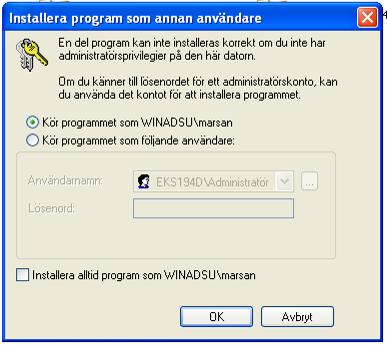 Installera program som annan användare

En del program kan inte installeras korrekt om du inte har administratörsprivilegier på den här datorn.

Om du känner till lösenordet för ett administratörskonto, kan du använda det kontot för att installera programmet.

Kör programmet som WINADSU\marsan
Kör programmet som följande användare:

Användarnamn: EKS194D\Administratör ...
Lösenord:

Installera alltid program som WINADSU\marsan

OK Avbryt